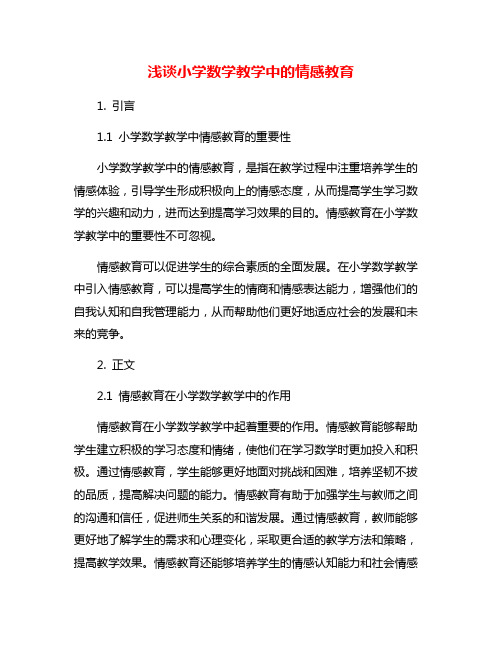 浅谈小学数学教学中的情感教育

1. 引言

1.1 小学数学教学中情感教育的重要性

小学数学教学中的情感教育，是指在教学过程中注重培养学生的情感体验，引导学生形成积极向上的情感态度，从而提高学生学习数学的兴趣和动力，进而达到提高学习效果的目的。情感教育在小学数学教学中的重要性不可忽视。

情感教育可以促进学生的综合素质的全面发展。在小学数学教学中引入情感教育，可以提高学生的情商和情感表达能力，增强他们的自我认知和自我管理能力，从而帮助他们更好地适应社会的发展和未来的竞争。

2. 正文

2.1 情感教育在小学数学教学中的作用

情感教育在小学数学教学中起着重要的作用。情感教育能够帮助学生建立积极的学习态度和情绪，使他们在学习数学时更加投入和积极。通过情感教育，学生能够更好地面对挑战和困难，培养坚韧不拔的品质，提高解决问题的能力。情感教育有助于加强学生与教师之间的沟通和信任，促进师生关系的和谐发展。通过情感教育，教师能够更好地了解学生的需求和心理变化，采取更合适的教学方法和策略，提高教学效果。情感教育还能够培养学生的情感认知能力和社会情感